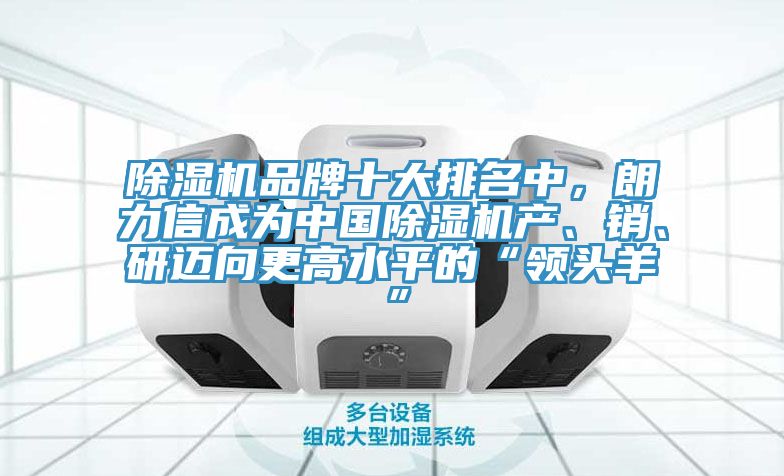 除湿机品牌十大排名中，朗力信成为中国除湿机产、销、研迈向更高水平的“领头羊”

多台设备
组成大型加湿系统